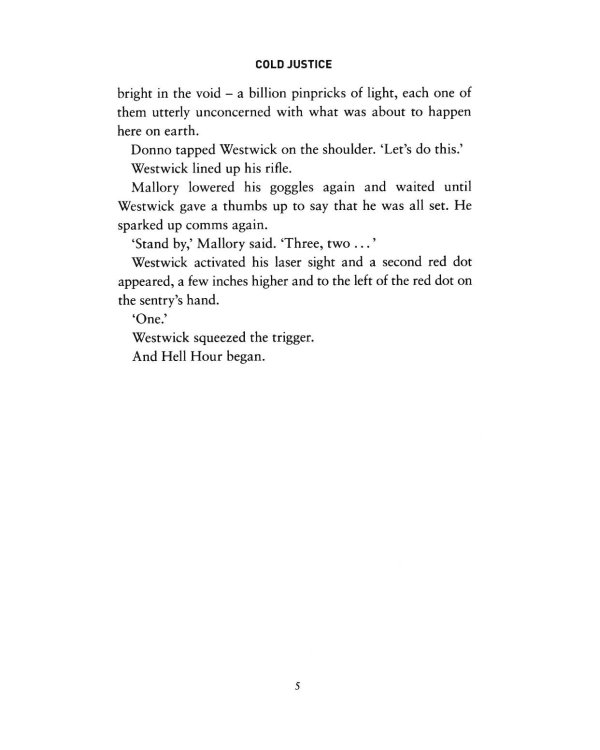 COLD JUSTICE

bright in the void – a billion pinpricks of light, each one of them utterly unconcerned with what was about to happen here on earth.

Donno tapped Westwick on the shoulder. 'Let's do this.'

Westwick lined up his rifle.

Mallory lowered his goggles again and waited until Westwick gave a thumbs up to say that he was all set. He sparked up comms again.

'Stand by,' Mallory said. 'Three, two . . .'

Westwick activated his laser sight and a second red dot appeared, a few inches higher and to the left of the red dot on the sentry's hand.

'One.'

Westwick squeezed the trigger.

And Hell Hour began.

5